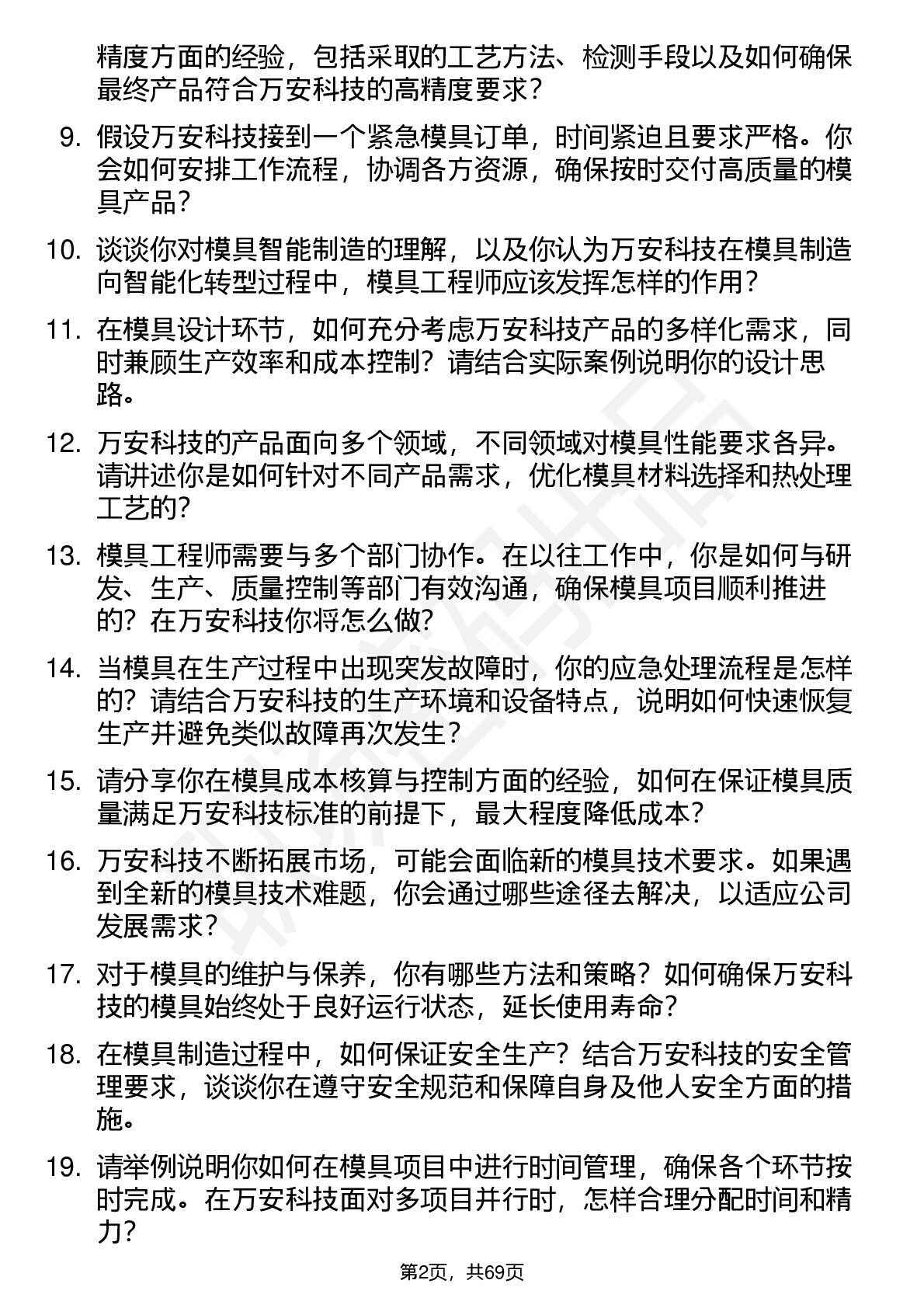 精度方面的经验，包括采取的工艺方法、检测手段以及如何确保最终产品符合万安科技的高精度要求？

9. 假设万安科技接到一个紧急模具订单，时间紧迫且要求严格。你会如何安排工作流程，协调各方资源，确保按时交付高质量的模具产品？

10. 谈谈你对模具智能制造的理解，以及你认为万安科技在模具制造向智能化转型过程中，模具工程师应该发挥怎样的作用？

11. 在模具设计环节，如何充分考虑万安科技产品的多样化需求，同时兼顾生产效率和成本控制？请结合实际案例说明你的设计思路。

12. 万安科技的产品面向多个领域，不同领域对模具性能要求各异。请讲述你是如何针对不同产品需求，优化模具材料选择和热处理工艺的？

13. 模具工程师需要与多个部门协作。在以往工作中，你是如何与研发、生产、质量控制等部门有效沟通，确保模具项目顺利推进的？在万安科技你将怎么做？

14. 当模具在生产过程中出现突发故障时，你的应急处理流程是怎样的？请结合万安科技的生产环境和设备特点，说明如何快速恢复生产并避免类似故障再次发生？

15. 请分享你在模具成本核算与控制方面的经验，如何在保证模具质量满足万安科技标准的前提下，最大程度降低成本？

16. 万安科技不断拓展市场，可能会面临新的模具技术要求。如果遇到全新的模具技术难题，你会通过哪些途径去解决，以适应公司发展需求？

17. 对于模具的维护与保养，你有哪些方法和策略？如何确保万安科技的模具始终处于良好运行状态，延长使用寿命？

18. 在模具制造过程中，如何保证安全生产？结合万安科技的安全管理要求，谈谈你在遵守安全规范和保障自身及他人安全方面的措施。

19. 请举例说明你如何在模具项目中进行时间管理，确保各个环节按时完成。在万安科技面对多项目并行时，怎样合理分配时间和精力？

第2页，共69页